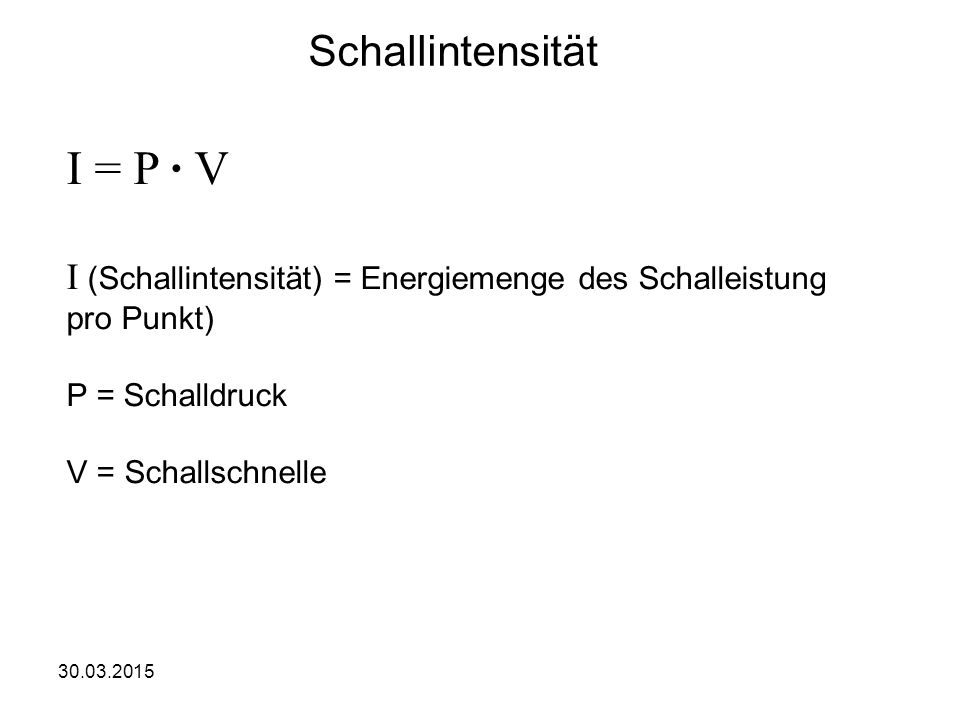 Schallintensität

$I = P \cdot V$

I (Schallintensität) = Energiemenge des Schalleistung pro Punkt)

P = Schalldruck

V = Schallschnelle

30.03.2015